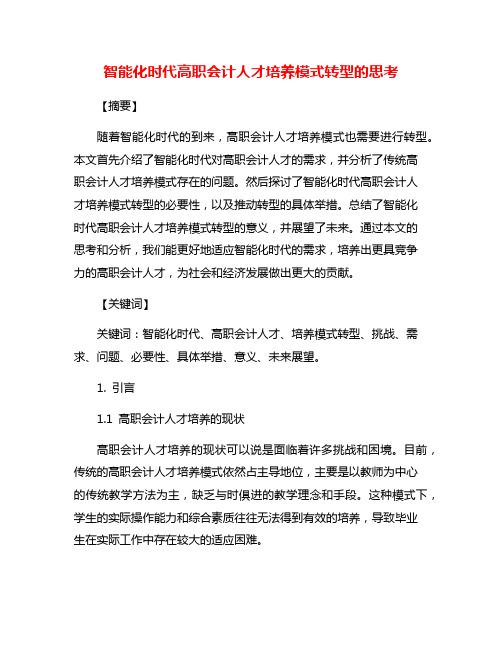 智能化时代高职会计人才培养模式转型的思考

【摘要】

随着智能化时代的到来，高职会计人才培养模式也需要进行转型。本文首先介绍了智能化时代对高职会计人才的需求，并分析了传统高职会计人才培养模式存在的问题。然后探讨了智能化时代高职会计人才培养模式转型的必要性，以及推动转型的具体举措。总结了智能化时代高职会计人才培养模式转型的意义，并展望了未来。通过本文的思考和分析，我们能更好地适应智能化时代的需求，培养出更具竞争力的高职会计人才，为社会和经济发展做出更大的贡献。

【关键词】

关键词：智能化时代、高职会计人才、培养模式转型、挑战、需求、问题、必要性、具体举措、意义、未来展望。

1. 引言

1.1 高职会计人才培养的现状

高职会计人才培养的现状可以说是面临着许多挑战和困境。目前，传统的高职会计人才培养模式依然占主导地位，主要是以教师为中心的传统教学方法为主，缺乏与时俱进的教学理念和手段。这种模式下，学生的实际操作能力和综合素质往往无法得到有效的培养，导致毕业生在实际工作中存在较大的适应困难。